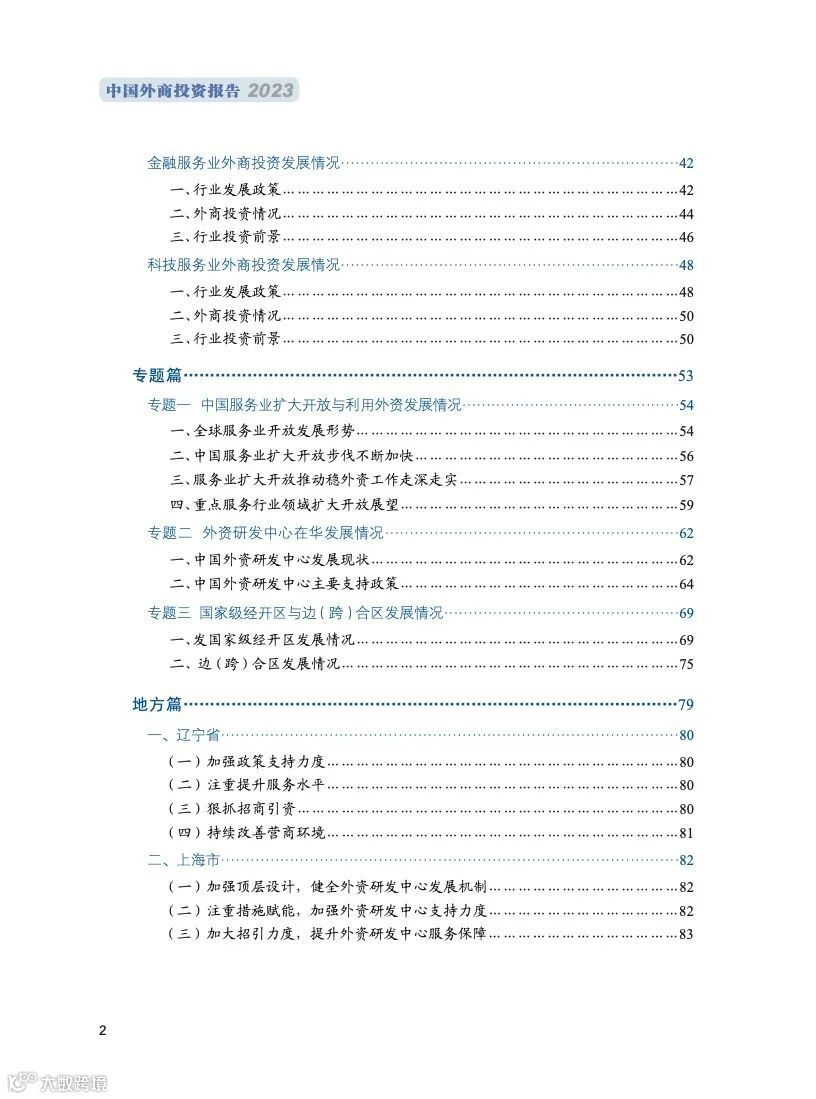 中国外商投资报告 2023

金融服务业外商投资发展情况……42
一、行业发展政策……42
二、外商投资情况……44
三、行业投资前景……46
科技服务业外商投资发展情况……48
一、行业发展政策……48
二、外商投资情况……50
三、行业投资前景……50

专题篇……53
专题一 中国服务业扩大开放与利用外资发展情况……54
一、全球服务业开放发展形势……54
二、中国服务业扩大开放步伐不断加快……56
三、服务业扩大开放推动稳外资工作走深走实……57
四、重点服务行业领域扩大开放展望……59
专题二 外资研发中心在华发展情况……62
一、中国外资研发中心发展现状……62
二、中国外资研发中心主要支持政策……64
专题三 国家级经开区与边（跨）合区发展情况……69
一、发国家级经开区发展情况……69
二、边（跨）合区发展情况……75

地方篇……79
一、辽宁省……80
（一）加强政策支持力度……80
（二）注重提升服务水平……80
（三）狠抓招商引资……80
（四）持续改善营商环境……81
二、上海市……82
（一）加强顶层设计，健全外资研发中心发展机制……82
（二）注重措施赋能，加强外资研发中心支持力度……82
（三）加大招引力度，提升外资研发中心服务保障……83

2

大数跨境